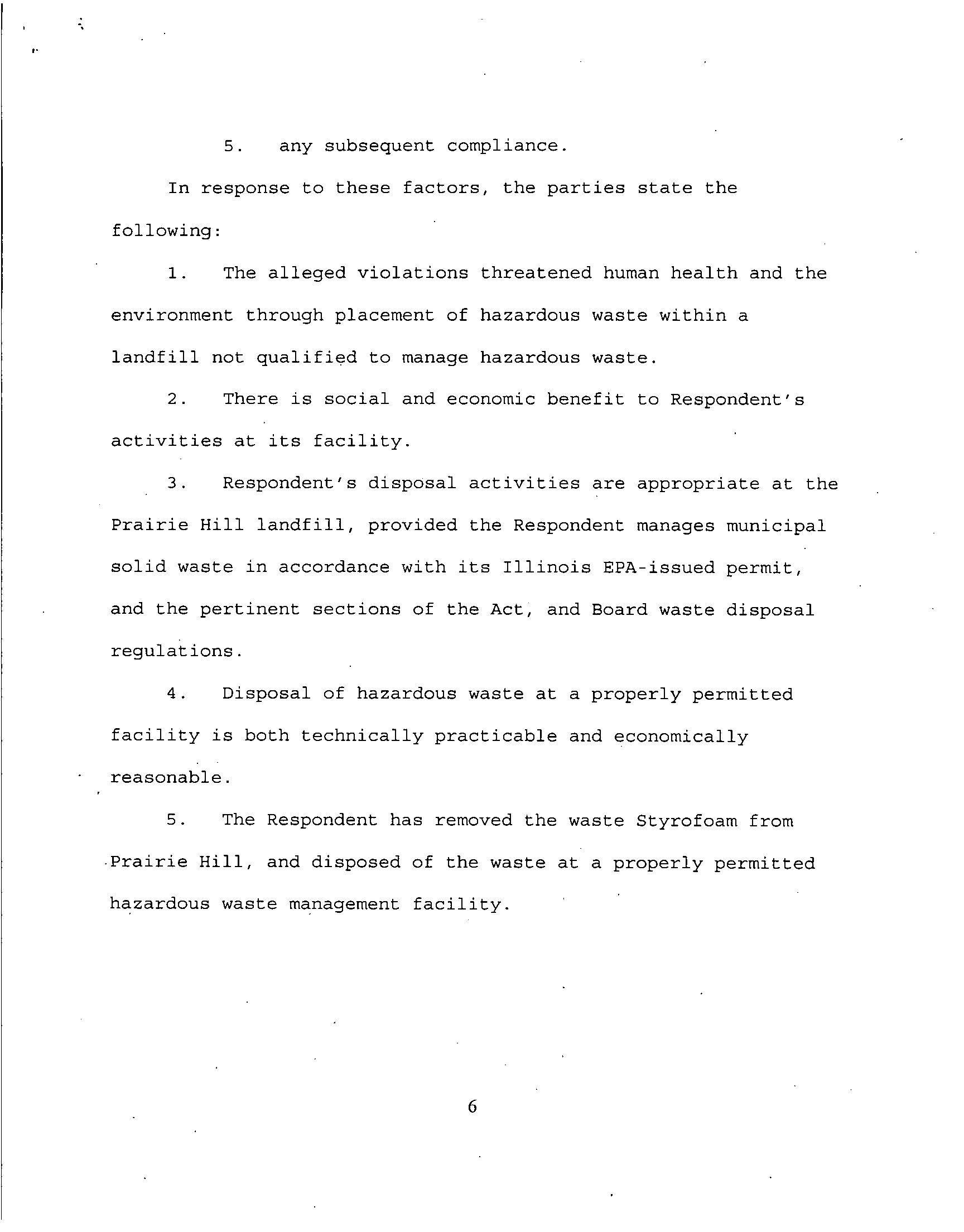 5. any subsequent compliance.

In response to these factors, the parties state the following:

1. The alleged violations threatened human health and the environment through placement of hazardous waste within a landfill not qualified to manage hazardous waste.

2. There is social and economic benefit to Respondent's activities at its facility.

3. Respondent's disposal activities are appropriate at the Prairie Hill landfill, provided the Respondent manages municipal solid waste in accordance with its Illinois EPA-issued permit, and the pertinent sections of the Act, and Board waste disposal regulations.

4. Disposal of hazardous waste at a properly permitted facility is both technically practicable and economically reasonable.

5. The Respondent has removed the waste Styrofoam from Prairie Hill, and disposed of the waste at a properly permitted hazardous waste management facility.

6